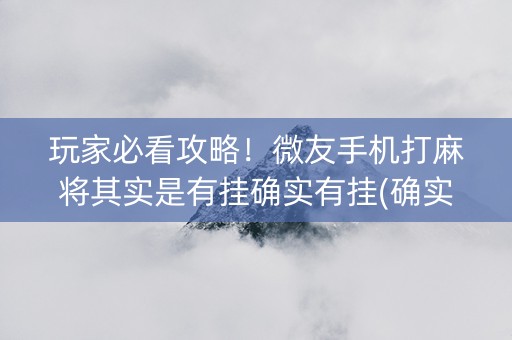 玩家必看攻略！微友手机打麻将其实是有挂确实有挂(确实